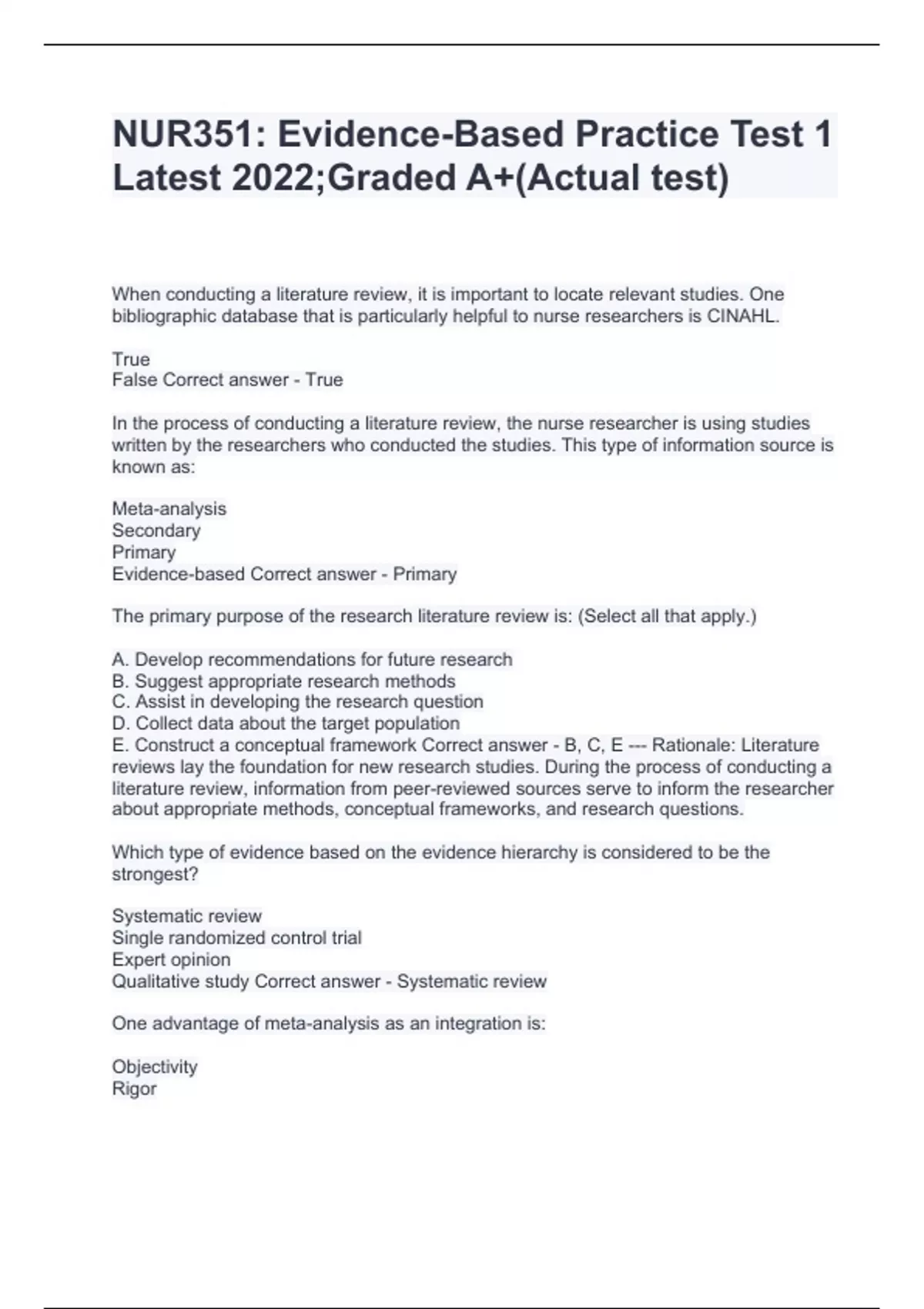 NUR351: Evidence-Based Practice Test 1 Latest 2022;Graded A+(Actual test)

When conducting a literature review, it is important to locate relevant studies. One bibliographic database that is particularly helpful to nurse researchers is CINAHL.

True
False Correct answer - True

In the process of conducting a literature review, the nurse researcher is using studies written by the researchers who conducted the studies. This type of information source is known as:

Meta-analysis
Secondary
Primary
Evidence-based Correct answer - Primary

The primary purpose of the research literature review is: (Select all that apply.)

A. Develop recommendations for future research
B. Suggest appropriate research methods
C. Assist in developing the research question
D. Collect data about the target population
E. Construct a conceptual framework Correct answer - B, C, E --- Rationale: Literature reviews lay the foundation for new research studies. During the process of conducting a literature review, information from peer-reviewed sources serve to inform the researcher about appropriate methods, conceptual frameworks, and research questions.

Which type of evidence based on the evidence hierarchy is considered to be the strongest?

Systematic review
Single randomized control trial
Expert opinion
Qualitative study Correct answer - Systematic review

One advantage of meta-analysis as an integration is:

Objectivity
Rigor